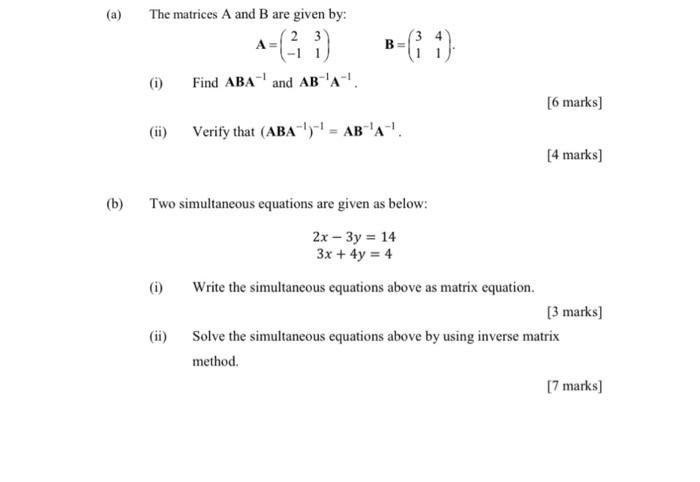 (a) The matrices A and B are given by:

$\mathbf{A} = \begin{pmatrix} 2 & 3 \\ -1 & 1 \end{pmatrix}$ $\mathbf{B} = \begin{pmatrix} 3 & 4 \\ 1 & 1 \end{pmatrix}$.

(i) Find $\mathbf{ABA}^{-1}$ and $\mathbf{AB}^{-1}\mathbf{A}^{-1}$.

[6 marks]

(ii) Verify that $(\mathbf{ABA}^{-1})^{-1} = \mathbf{AB}^{-1}\mathbf{A}^{-1}$.

[4 marks]

(b) Two simultaneous equations are given as below:

$2x - 3y = 14$
$3x + 4y = 4$

(i) Write the simultaneous equations above as matrix equation.

[3 marks]

(ii) Solve the simultaneous equations above by using inverse matrix method.

[7 marks]